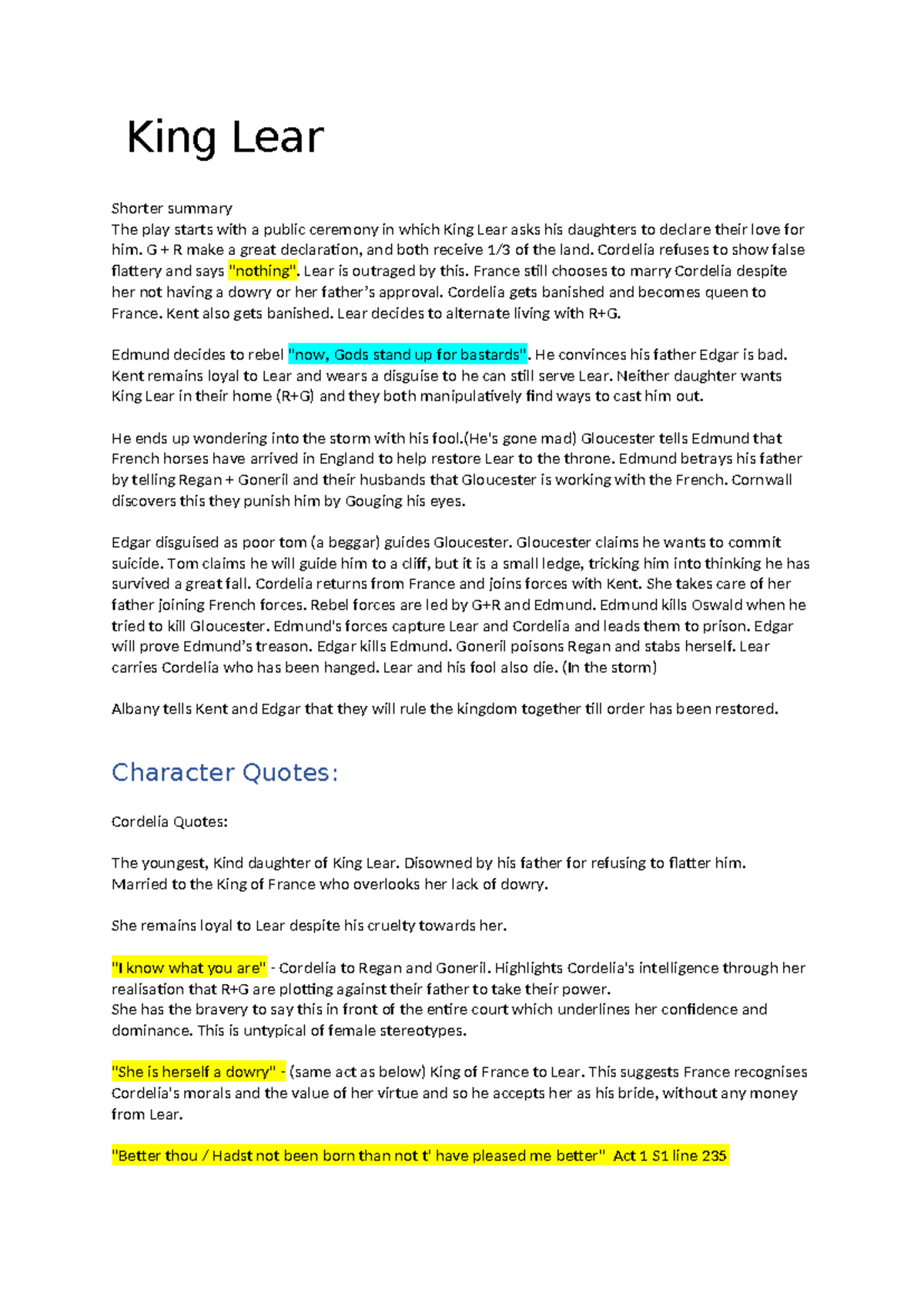 King Lear

Shorter summary
The play starts with a public ceremony in which King Lear asks his daughters to declare their love for him. G + R make a great declaration, and both receive 1/3 of the land. Cordelia refuses to show false flattery and says "nothing". Lear is outraged by this. France still chooses to marry Cordelia despite her not having a dowry or her father's approval. Cordelia gets banished and becomes queen to France. Kent also gets banished. Lear decides to alternate living with R+G.

Edmund decides to rebel "now, Gods stand up for bastards". He convinces his father Edgar is bad. Kent remains loyal to Lear and wears a disguise to he can still serve Lear. Neither daughter wants King Lear in their home (R+G) and they both manipulatively find ways to cast him out.

He ends up wondering into the storm with his fool.(He's gone mad) Gloucester tells Edmund that French horses have arrived in England to help restore Lear to the throne. Edmund betrays his father by telling Regan + Goneril and their husbands that Gloucester is working with the French. Cornwall discovers this they punish him by Gouging his eyes.

Edgar disguised as poor tom (a beggar) guides Gloucester. Gloucester claims he wants to commit suicide. Tom claims he will guide him to a cliff, but it is a small ledge, tricking him into thinking he has survived a great fall. Cordelia returns from France and joins forces with Kent. She takes care of her father joining French forces. Rebel forces are led by G+R and Edmund. Edmund kills Oswald when he tried to kill Gloucester. Edmund's forces capture Lear and Cordelia and leads them to prison. Edgar will prove Edmund's treason. Edgar kills Edmund. Goneril poisons Regan and stabs herself. Lear carries Cordelia who has been hanged. Lear and his fool also die. (In the storm)

Albany tells Kent and Edgar that they will rule the kingdom together till order has been restored.

Character Quotes:

Cordelia Quotes:

The youngest, Kind daughter of King Lear. Disowned by his father for refusing to flatter him. Married to the King of France who overlooks her lack of dowry.

She remains loyal to Lear despite his cruelty towards her.

"I know what you are" - Cordelia to Regan and Goneril. Highlights Cordelia's intelligence through her realisation that R+G are plotting against their father to take their power.
She has the bravery to say this in front of the entire court which underlines her confidence and dominance. This is untypical of female stereotypes.

"She is herself a dowry" - (same act as below) King of France to Lear. This suggests France recognises Cordelia's morals and the value of her virtue and so he accepts her as his bride, without any money from Lear.

"Better thou / Hadst not been born than not t' have pleased me better" Act 1 S1 line 235